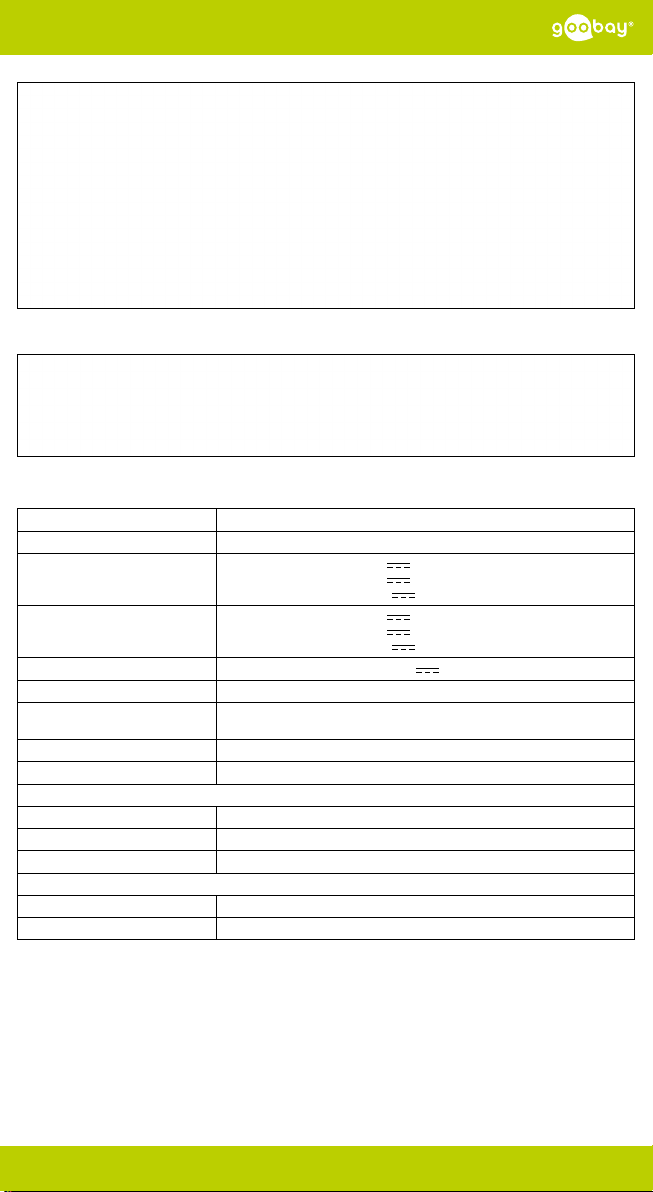 goobay®